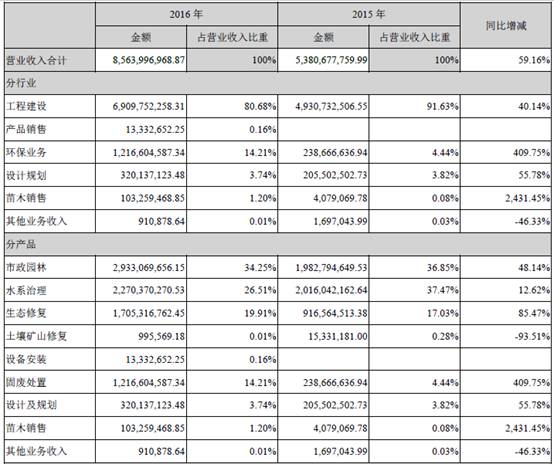 |  | 2016 年 |  | 2015 年 |  | 同比增减 |
|---|---|---|---|---|---|
|  | 金额 | 占营业收入比重 | 金额 | 占营业收入比重 |  |
| 营业收入合计 | 8,563,996,968.87 | 100% | 5,380,677,759.99 | 100% | 59.16% |
| 分行业 |  |  |  |  |  |
| 工程建设 | 6,909,752,258.31 | 80.68% | 4,930,732,506.55 | 91.63% | 40.14% |
| 产品销售 | 13,332,652.25 | 0.16% |  |  |  |
| 环保业务 | 1,216,604,587.34 | 14.21% | 238,666,636.94 | 4.44% | 409.75% |
| 设计规划 | 320,137,123.48 | 3.74% | 205,502,502.73 | 3.82% | 55.78% |
| 苗木销售 | 103,259,468.85 | 1.20% | 4,079,069.78 | 0.08% | 2,431.45% |
| 其他业务收入 | 910,878.64 | 0.01% | 1,697,043.99 | 0.03% | -46.33% |
| 分产品 |  |  |  |  |  |
| 市政园林 | 2,933,069,656.15 | 34.25% | 1,982,794,649.53 | 36.85% | 48.14% |
| 水系治理 | 2,270,370,270.53 | 26.51% | 2,016,042,162.64 | 37.47% | 12.62% |
| 生态修复 | 1,705,316,762.45 | 19.91% | 916,564,513.38 | 17.03% | 85.47% |
| 土壤矿山修复 | 995,569.18 | 0.01% | 15,331,181.00 | 0.28% | -93.51% |
| 设备安装 | 13,332,652.25 | 0.16% |  |  |  |
| 固废处置 | 1,216,604,587.34 | 14.21% | 238,666,636.94 | 4.44% | 409.75% |
| 设计及规划 | 320,137,123.48 | 3.74% | 205,502,502.73 | 3.82% | 55.78% |
| 苗木销售 | 103,259,468.85 | 1.20% | 4,079,069.78 | 0.08% | 2,431.45% |
| 其他业务收入 | 910,878.64 | 0.01% | 1,697,043.99 | 0.03% | -46.33% |